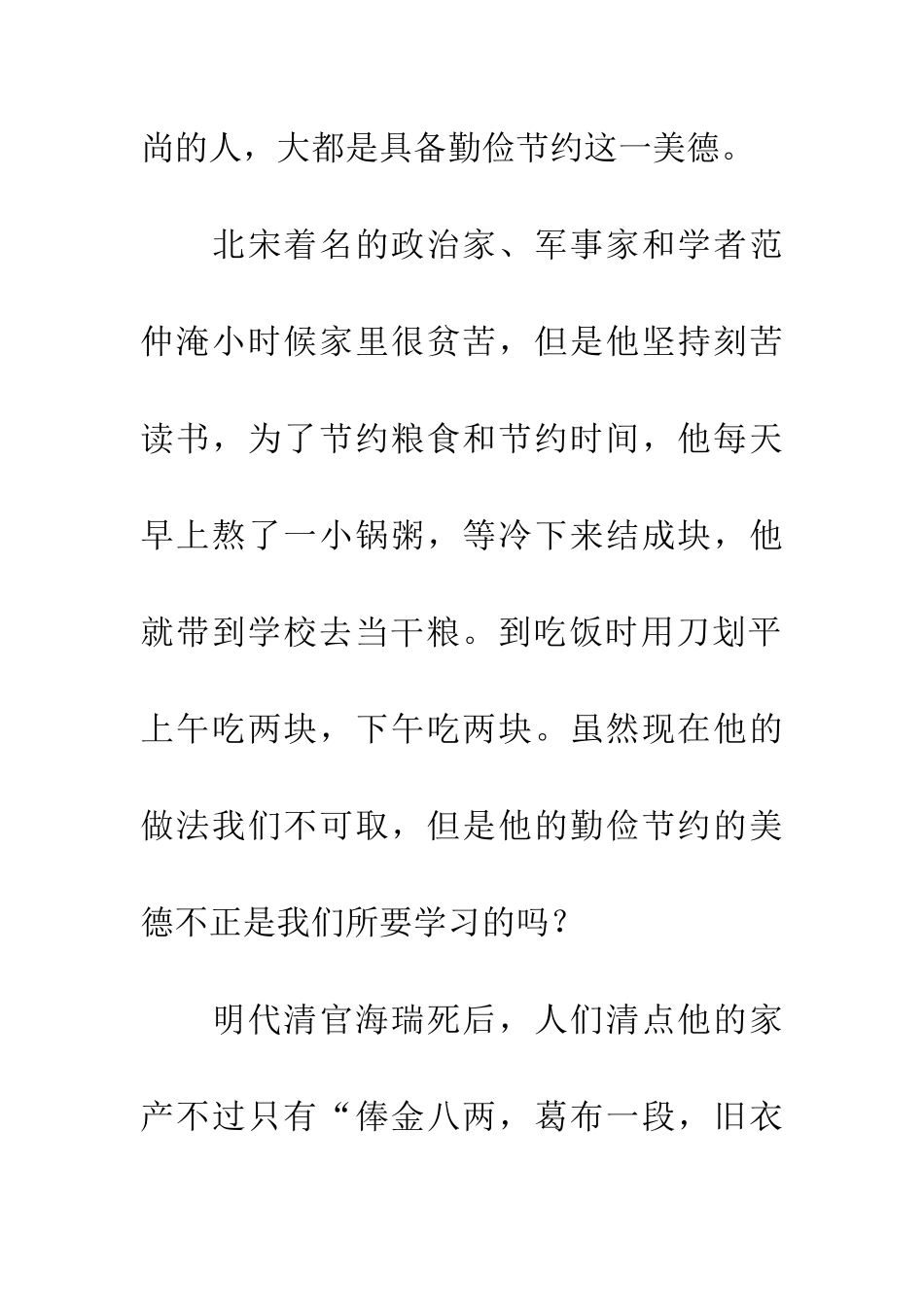 尚的人，大都是具备勤俭节约这一美德。

北宋着名的政治家、军事家和学者范仲淹小时候家里很贫苦，但是他坚持刻苦读书，为了节约粮食和节约时间，他每天早上熬了一小锅粥，等冷下来结成块，他就带到学校去当干粮。到吃饭时用刀划平上午吃两块，下午吃两块。虽然现在他的做法我们不可取，但是他的勤俭节约的美德不正是我们所要学习的吗？

明代清官海瑞死后，人们清点他的家产不过只有“俸金八两，葛布一段，旧衣